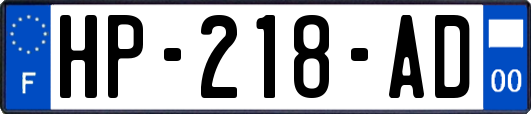 F
HP-218-AD
00